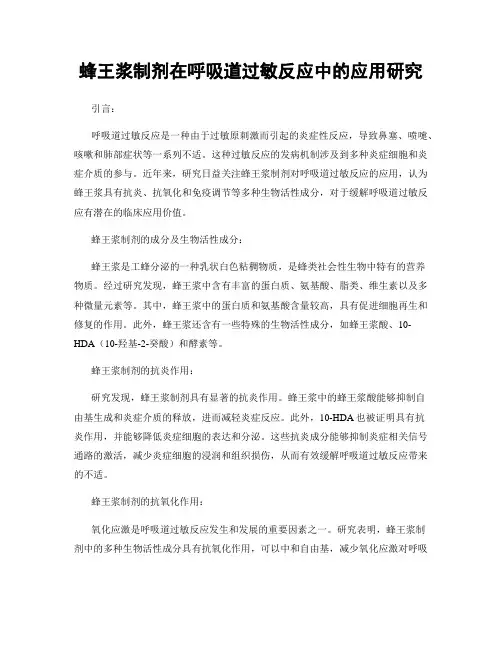 蜂王浆制剂在呼吸道过敏反应中的应用研究

引言：

呼吸道过敏反应是一种由于过敏原刺激而引起的炎症性反应，导致鼻塞、喷嚏、咳嗽和肺部症状等一系列不适。这种过敏反应的发病机制涉及到多种炎症细胞和炎症介质的参与。近年来，研究日益关注蜂王浆制剂对呼吸道过敏反应的应用，认为蜂王浆具有抗炎、抗氧化和免疫调节等多种生物活性成分，对于缓解呼吸道过敏反应有潜在的临床应用价值。

蜂王浆制剂的成分及生物活性成分：

蜂王浆是工蜂分泌的一种乳状白色粘稠物质，是蜂类社会性生物中特有的营养物质。经过研究发现，蜂王浆中含有丰富的蛋白质、氨基酸、脂类、维生素以及多种微量元素等。其中，蜂王浆中的蛋白质和氨基酸含量较高，具有促进细胞再生和修复的作用。此外，蜂王浆还含有一些特殊的生物活性成分，如蜂王浆酸、10-HDA（10-羟基-2-癸酸）和酵素等。

蜂王浆制剂的抗炎作用：

研究发现，蜂王浆制剂具有显著的抗炎作用。蜂王浆中的蜂王浆酸能够抑制自由基生成和炎症介质的释放，进而减轻炎症反应。此外，10-HDA也被证明具有抗炎作用，并能够降低炎症细胞的表达和分泌。这些抗炎成分能够抑制炎症相关信号通路的激活，减少炎症细胞的浸润和组织损伤，从而有效缓解呼吸道过敏反应带来的不适。

蜂王浆制剂的抗氧化作用：

氧化应激是呼吸道过敏反应发生和发展的重要因素之一。研究表明，蜂王浆制剂中的多种生物活性成分具有抗氧化作用，可以中和自由基，减少氧化应激对呼吸